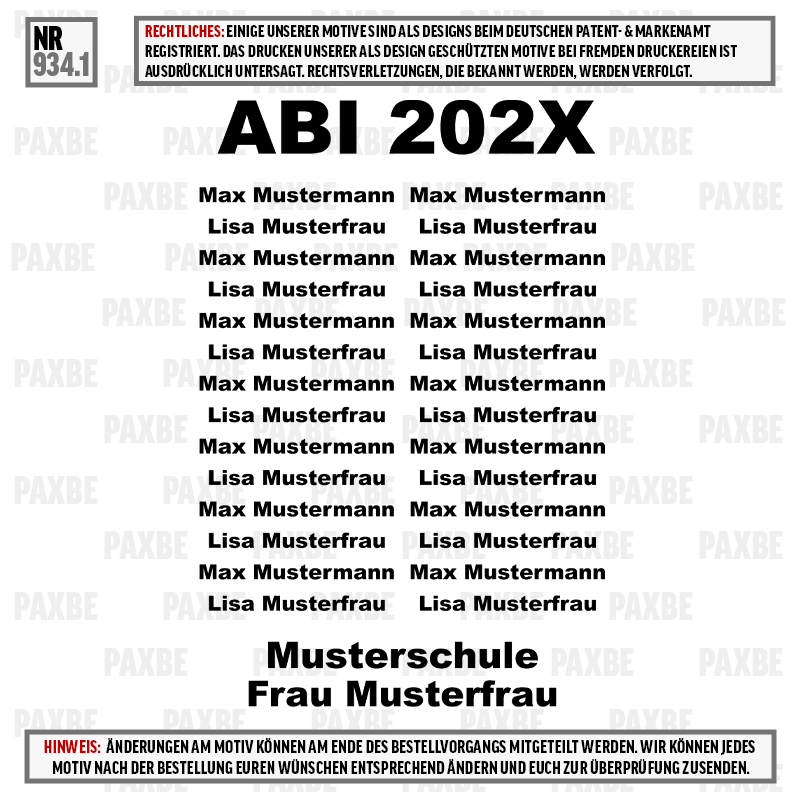 NR
934.1

RECHTLICHES: EINIGE UNSERER MOTIVE SIND ALS DESIGNS BEIM DEUTSCHEN PATENT- & MARKENAMT REGISTRIERT. DAS DRUCKEN UNSERER ALS DESIGN GESCHÜTZTEN MOTIVE BEI FREMDEN DRUCKEREIEN IST AUSDRÜCKLICH UNTERSAGT. RECHTSVERLETZUNGEN, DIE BEKANNT WERDEN, WERDEN VERFOLGT.

ABI 202X

Max Mustermann
Lisa Musterfrau
Max Mustermann
Lisa Musterfrau
Max Mustermann
Lisa Musterfrau
Max Mustermann
Lisa Musterfrau
Max Mustermann
Lisa Musterfrau
Max Mustermann
Lisa Musterfrau
Max Mustermann
Lisa Musterfrau

Max Mustermann
Lisa Musterfrau
Max Mustermann
Lisa Musterfrau
Max Mustermann
Lisa Musterfrau
Max Mustermann
Lisa Musterfrau
Max Mustermann
Lisa Musterfrau
Max Mustermann
Lisa Musterfrau
Max Mustermann
Lisa Musterfrau

Musterschule
Frau Musterfrau

HINWEIS: ÄNDERUNGEN AM MOTIV KÖNNEN AM ENDE DES BESTELLVORGANGS MITGETEILT WERDEN. WIR KÖNNEN JEDES MOTIV NACH DER BESTELLUNG EUREN WÜNSCHEN ENTSPRECHEND ÄNDERN UND EUCH ZUR ÜBERPRÜFUNG ZUSENDEN.

PAXBE